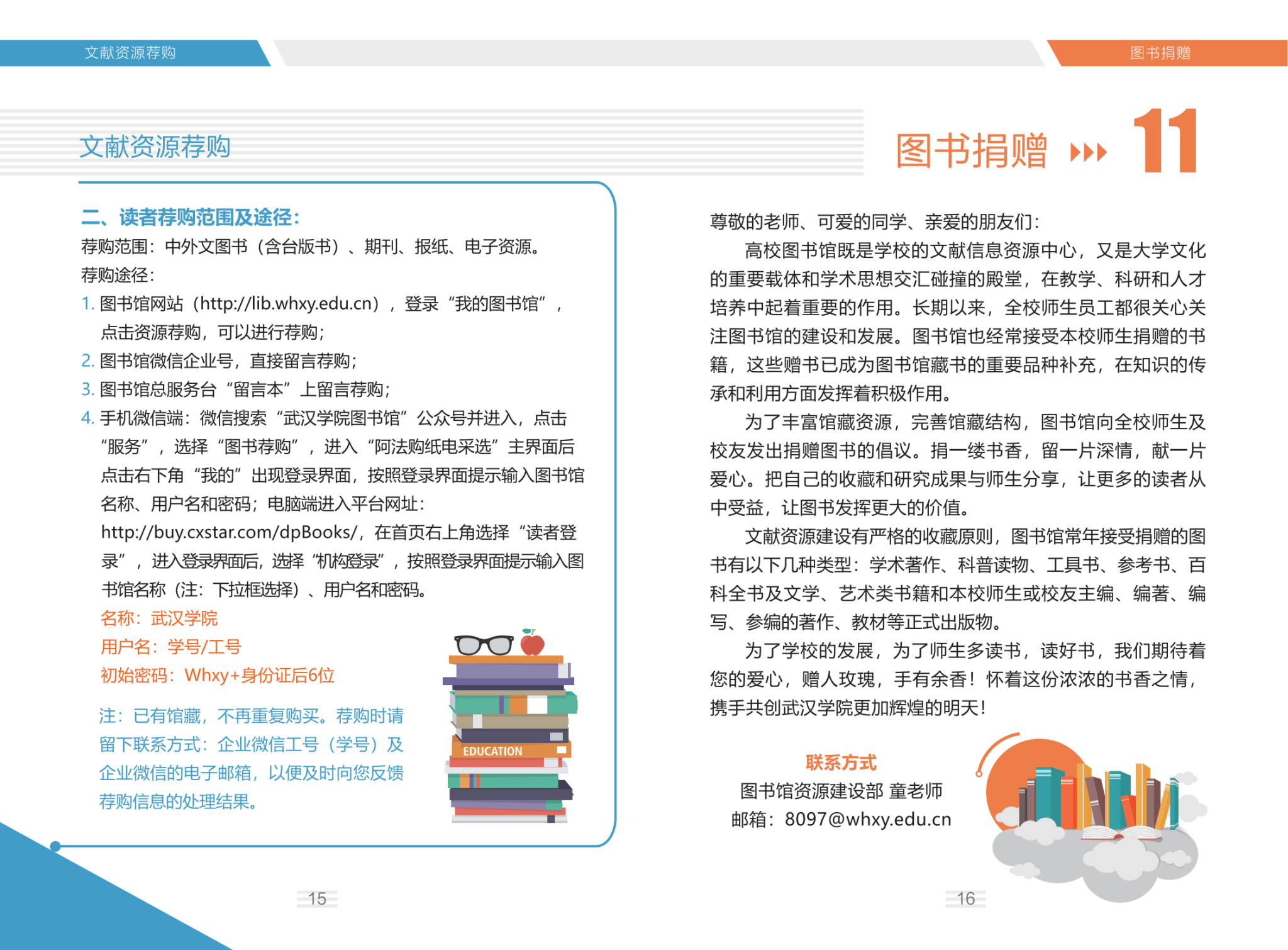 文献资源荐购

文献资源荐购

二、读者荐购范围及途径：

荐购范围：中外文图书（含台版书）、期刊、报纸、电子资源。

荐购途径：

1. 图书馆网站（http://lib.whxy.edu.cn），登录“我的图书馆”，点击资源荐购，可以进行荐购；

2. 图书馆微信企业号，直接留言荐购；

3. 图书馆总服务台“留言本”上留言荐购；

4. 手机微信端：微信搜索“武汉学院图书馆”公众号并进入，点击“服务”，选择“图书荐购”，进入“阿法购纸电采选”主界面后点击右下角“我的”出现登录界面，按照登录界面提示输入图书馆名称、用户名和密码；电脑端进入平台网址：http://buy.cxstar.com/dpBooks/，在首页右上角选择“读者登录”，进入登录界面后，选择“机构登录”，按照登录界面提示输入图书馆名称（注：下拉框选择）、用户名和密码。

名称：武汉学院

用户名：学号/工号

初始密码：Whxy+身份证后6位

注：已有馆藏，不再重复购买。荐购时请留下联系方式：企业微信工号（学号）及企业微信的电子邮箱，以便及时向您反馈荐购信息的处理结果。

EDUCATION

15

图书捐赠

图书捐赠 11

尊敬的老师、可爱的同学、亲爱的朋友们：

高校图书馆既是学校的文献信息资源中心，又是大学文化的重要载体和学术思想交汇碰撞的殿堂，在教学、科研和人才培养中起着重要的作用。长期以来，全校师生员工都很关心关注图书馆的建设和发展。图书馆也经常接受本校师生捐赠的书籍，这些赠书已成为图书馆藏书的重要品种补充，在知识的传承和利用方面发挥着积极作用。

为了丰富馆藏资源，完善馆藏结构，图书馆向全校师生及校友发出捐赠图书的倡议。捐一缕书香，留一片深情，献一片爱心。把自己的收藏和研究成果与师生分享，让更多的读者从中受益，让图书发挥更大的价值。

文献资源建设有严格的收藏原则，图书馆常年接受捐赠的图书有以下几种类型：学术著作、科普读物、工具书、参考书、百科全书及文学、艺术类书籍和本校师生或校友主编、编著、编写、参编的著作、教材等正式出版物。

为了学校的发展，为了师生多读书，读好书，我们期待着您的爱心，赠人玫瑰，手有余香！怀着这份浓浓的书香之情，携手共创武汉学院更加辉煌的明天！

联系方式

图书馆资源建设部 童老师

邮箱：8097@whxy.edu.cn

16